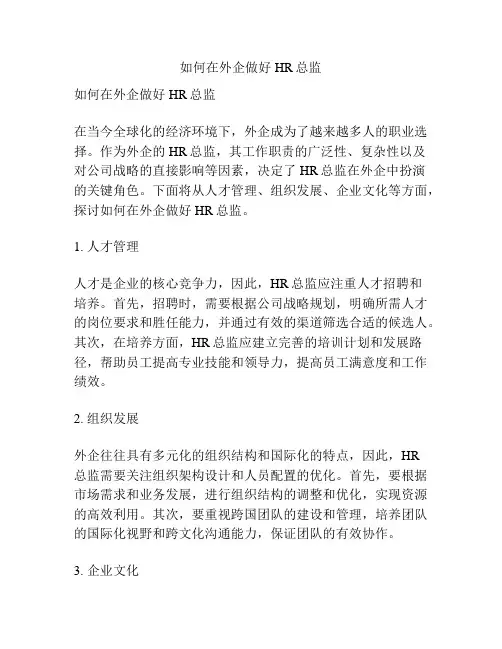 如何在外企做好 HR 总监

如何在外企做好 HR 总监

在当今全球化的经济环境下，外企成为了越来越多人的职业选择。作为外企的 HR 总监，其工作职责的广泛性、复杂性以及对公司战略的直接影响等因素，决定了 HR 总监在外企中扮演的关键角色。下面将从人才管理、组织发展、企业文化等方面，探讨如何在外企做好 HR 总监。

1. 人才管理

人才是企业的核心竞争力，因此，HR 总监应注重人才招聘和培养。首先，招聘时，需要根据公司战略规划，明确所需人才的岗位要求和胜任能力，并通过有效的渠道筛选合适的候选人。其次，在培养方面，HR 总监应建立完善的培训计划和发展路径，帮助员工提高专业技能和领导力，提高员工满意度和工作绩效。

2. 组织发展

外企往往具有多元化的组织结构和国际化的特点，因此，HR 总监需要关注组织架构设计和人员配置的优化。首先，要根据市场需求和业务发展，进行组织结构的调整和优化，实现资源的高效利用。其次，要重视跨国团队的建设和管理，培养团队的国际化视野和跨文化沟通能力，保证团队的有效协作。

3. 企业文化